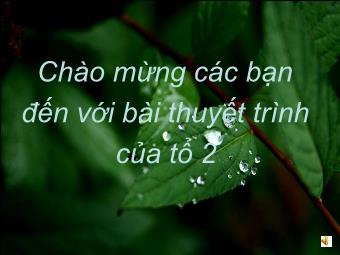 Chào mừng các bạn đến với bài thuyết trình của tổ 2